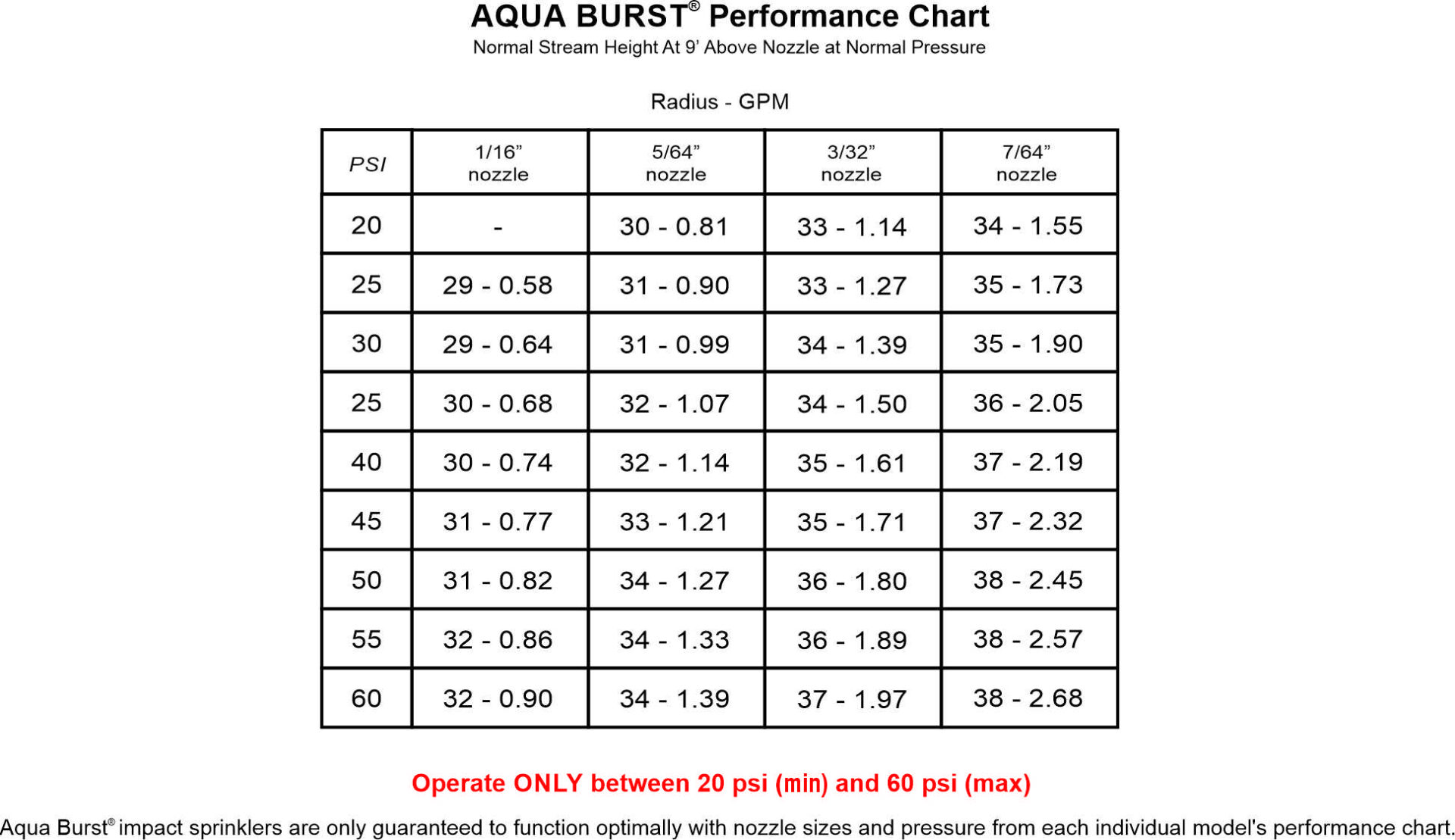 AQUA BURST® Performance Chart
Normal Stream Height At 9' Above Nozzle at Normal Pressure

Radius - GPM

| PSI | 1/16" nozzle | 5/64" nozzle | 3/32" nozzle | 7/64" nozzle |
|---|---|---|---|---|
| 20 | - | 30 - 0.81 | 33 - 1.14 | 34 - 1.55 |
| 25 | 29 - 0.58 | 31 - 0.90 | 33 - 1.27 | 35 - 1.73 |
| 30 | 29 - 0.64 | 31 - 0.99 | 34 - 1.39 | 35 - 1.90 |
| 25 | 30 - 0.68 | 32 - 1.07 | 34 - 1.50 | 36 - 2.05 |
| 40 | 30 - 0.74 | 32 - 1.14 | 35 - 1.61 | 37 - 2.19 |
| 45 | 31 - 0.77 | 33 - 1.21 | 35 - 1.71 | 37 - 2.32 |
| 50 | 31 - 0.82 | 34 - 1.27 | 36 - 1.80 | 38 - 2.45 |
| 55 | 32 - 0.86 | 34 - 1.33 | 36 - 1.89 | 38 - 2.57 |
| 60 | 32 - 0.90 | 34 - 1.39 | 37 - 1.97 | 38 - 2.68 |

Operate ONLY between 20 psi (min) and 60 psi (max)

Aqua Burst® impact sprinklers are only guaranteed to function optimally with nozzle sizes and pressure from each individual model's performance chart.